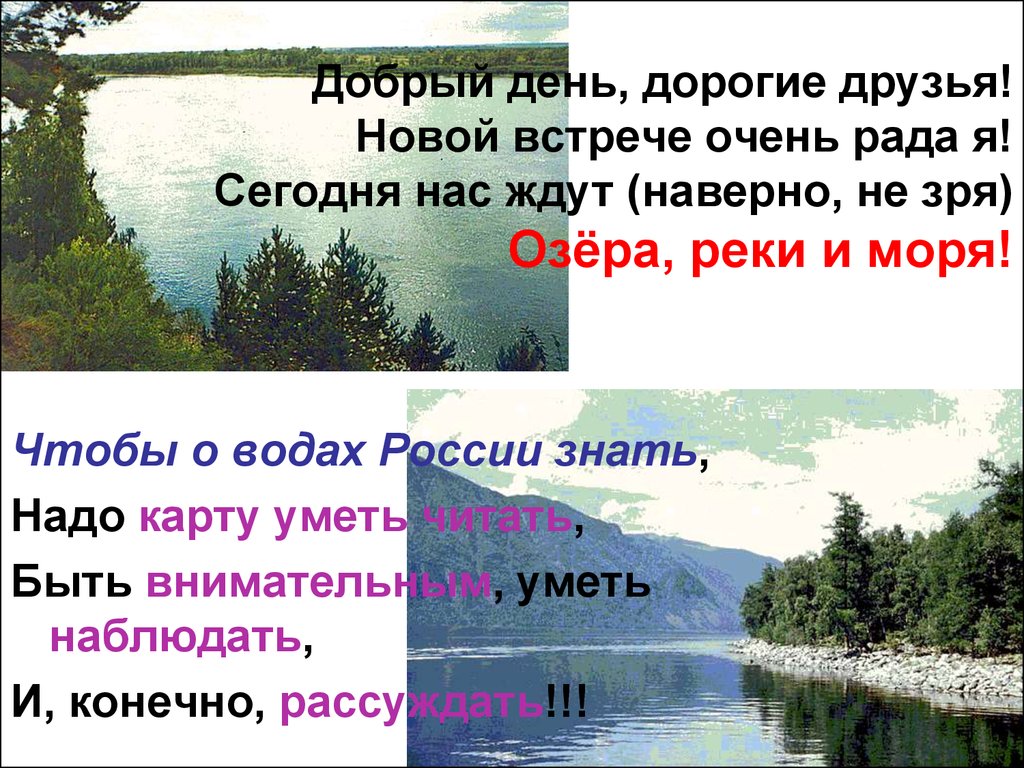 Добрый день, дорогие друзья!
Новой встрече очень рада я!
Сегодня нас ждут (наверно, не зря)
Озёра, реки и моря!

Чтобы о водах России знать,
Надо карту уметь читать,
Быть внимательным, уметь наблюдать,
И, конечно, рассуждать!!!